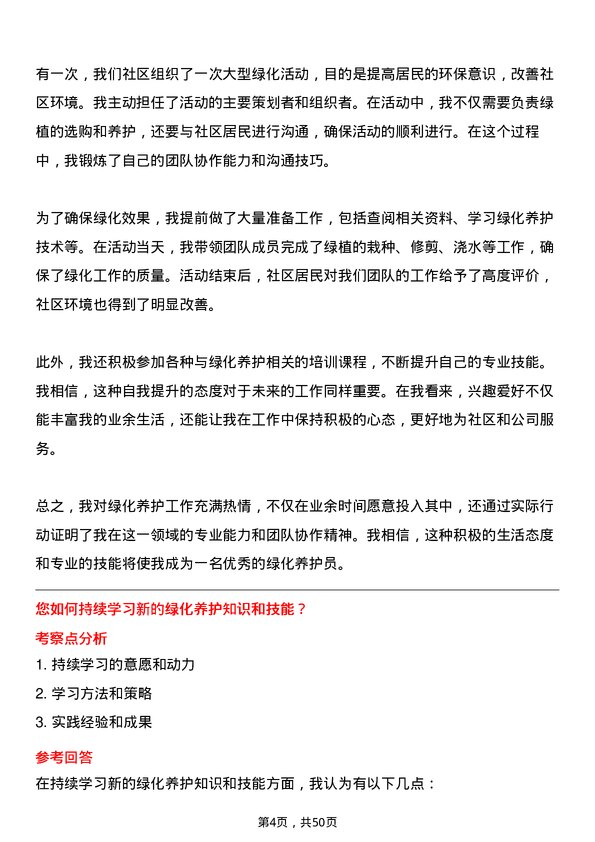 有一次，我们社区组织了一次大型绿化活动，目的是提高居民的环保意识，改善社区环境。我主动担任了活动的主要策划者和组织者。在活动中，我不仅需要负责绿植的选购和养护，还要与社区居民进行沟通，确保活动的顺利进行。在这个过程中，我锻炼了自己的团队协作能力和沟通技巧。

为了确保绿化效果，我提前做了大量准备工作，包括查阅相关资料、学习绿化养护技术等。在活动当天，我带领团队成员完成了绿植的栽种、修剪、浇水等工作，确保了绿化工作的质量。活动结束后，社区居民对我们团队的工作给予了高度评价，社区环境也得到了明显改善。

此外，我还积极参加各种与绿化养护相关的培训课程，不断提升自己的专业技能。我相信，这种自我提升的态度对于未来的工作同样重要。在我看来，兴趣爱好不仅能丰富我的业余生活，还能让我在工作中保持积极的心态，更好地为社区和公司服务。

总之，我对绿化养护工作充满热情，不仅在业余时间愿意投入其中，还通过实际行动证明了我在这一领域的专业能力和团队协作精神。我相信，这种积极的生活态度和专业的技能将使我成为一名优秀的绿化养护员。

您如何持续学习新的绿化养护知识和技能？

考察点分析

1. 持续学习的意愿和动力
2. 学习方法和策略
3. 实践经验和成果

参考回答

在持续学习新的绿化养护知识和技能方面，我认为有以下几点：

第4页，共50页